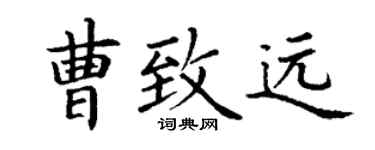 曹致远

词典网